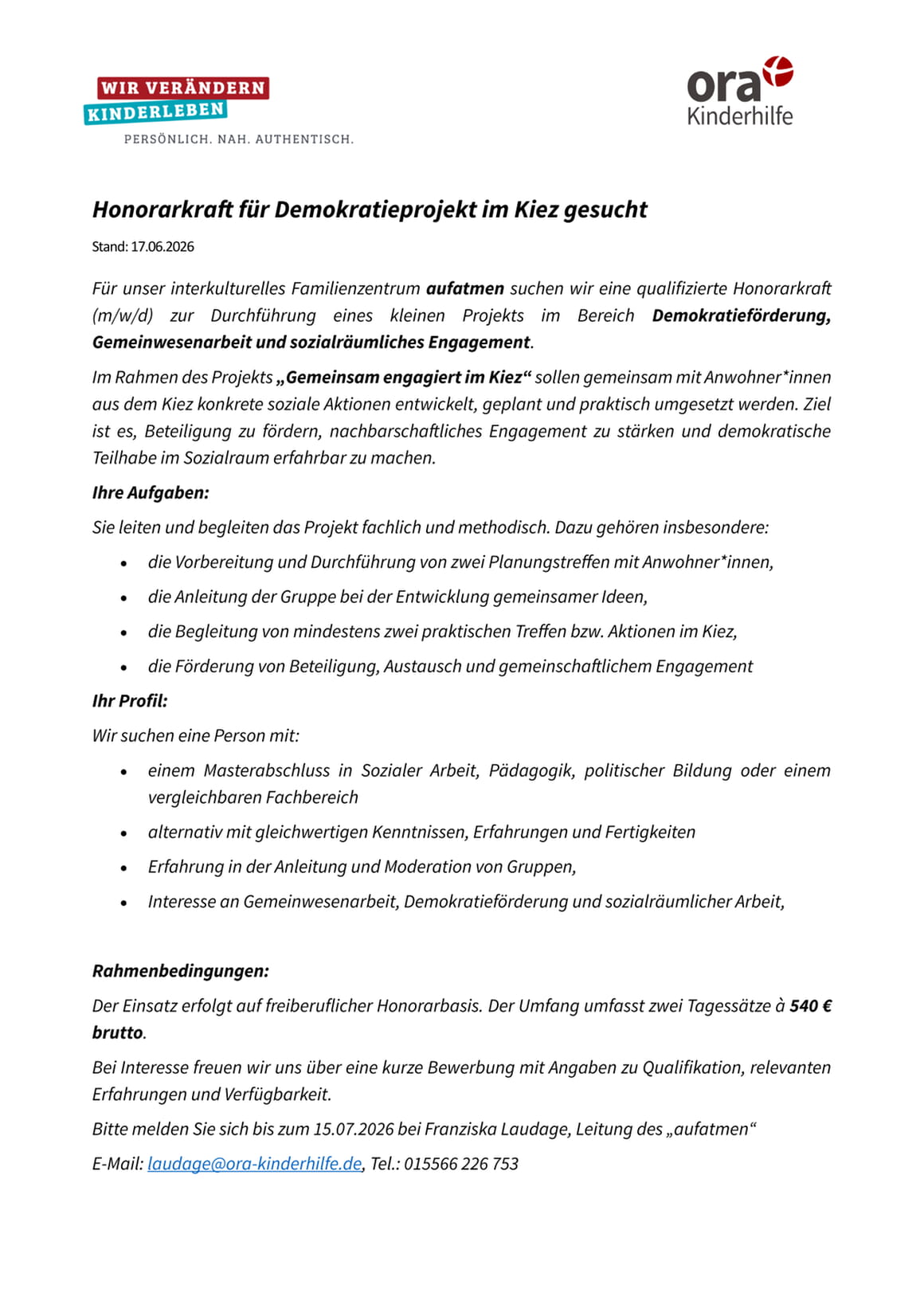 WIR VERÄNDERN
KINDERLEBEN
PERSÖNLICH. NAH. AUTHENTISCH.

ora
Kinderhilfe

Honorarkraft für Demokratieprojekt im Kiez gesucht

Stand: 17.06.2026

Für unser interkulturelles Familienzentrum aufatmen suchen wir eine qualifizierte Honorarkraft (m/w/d) zur Durchführung eines kleinen Projekts im Bereich Demokratieförderung, Gemeinwesenarbeit und sozialräumliches Engagement.

Im Rahmen des Projekts „Gemeinsam engagiert im Kiez“ sollen gemeinsam mit Anwohner*innen aus dem Kiez konkrete soziale Aktionen entwickelt, geplant und praktisch umgesetzt werden. Ziel ist es, Beteiligung zu fördern, nachbarschaftliches Engagement zu stärken und demokratische Teilhabe im Sozialraum erfahrbar zu machen.

Ihre Aufgaben:

Sie leiten und begleiten das Projekt fachlich und methodisch. Dazu gehören insbesondere:

• die Vorbereitung und Durchführung von zwei Planungstreffen mit Anwohner*innen,
• die Anleitung der Gruppe bei der Entwicklung gemeinsamer Ideen,
• die Begleitung von mindestens zwei praktischen Treffen bzw. Aktionen im Kiez,
• die Förderung von Beteiligung, Austausch und gemeinschaftlichem Engagement

Ihr Profil:

Wir suchen eine Person mit:

• einem Masterabschluss in Sozialer Arbeit, Pädagogik, politischer Bildung oder einem vergleichbaren Fachbereich
• alternativ mit gleichwertigen Kenntnissen, Erfahrungen und Fertigkeiten
• Erfahrung in der Anleitung und Moderation von Gruppen,
• Interesse an Gemeinwesenarbeit, Demokratieförderung und sozialräumlicher Arbeit,

Rahmenbedingungen:

Der Einsatz erfolgt auf freiberuflicher Honorarbasis. Der Umfang umfasst zwei Tagessätze à 540 € brutto.

Bei Interesse freuen wir uns über eine kurze Bewerbung mit Angaben zu Qualifikation, relevanten Erfahrungen und Verfügbarkeit.

Bitte melden Sie sich bis zum 15.07.2026 bei Franziska Laudage, Leitung des „aufatmen“

E-Mail: laudage@ora-kinderhilfe.de, Tel.: 015566 226 753